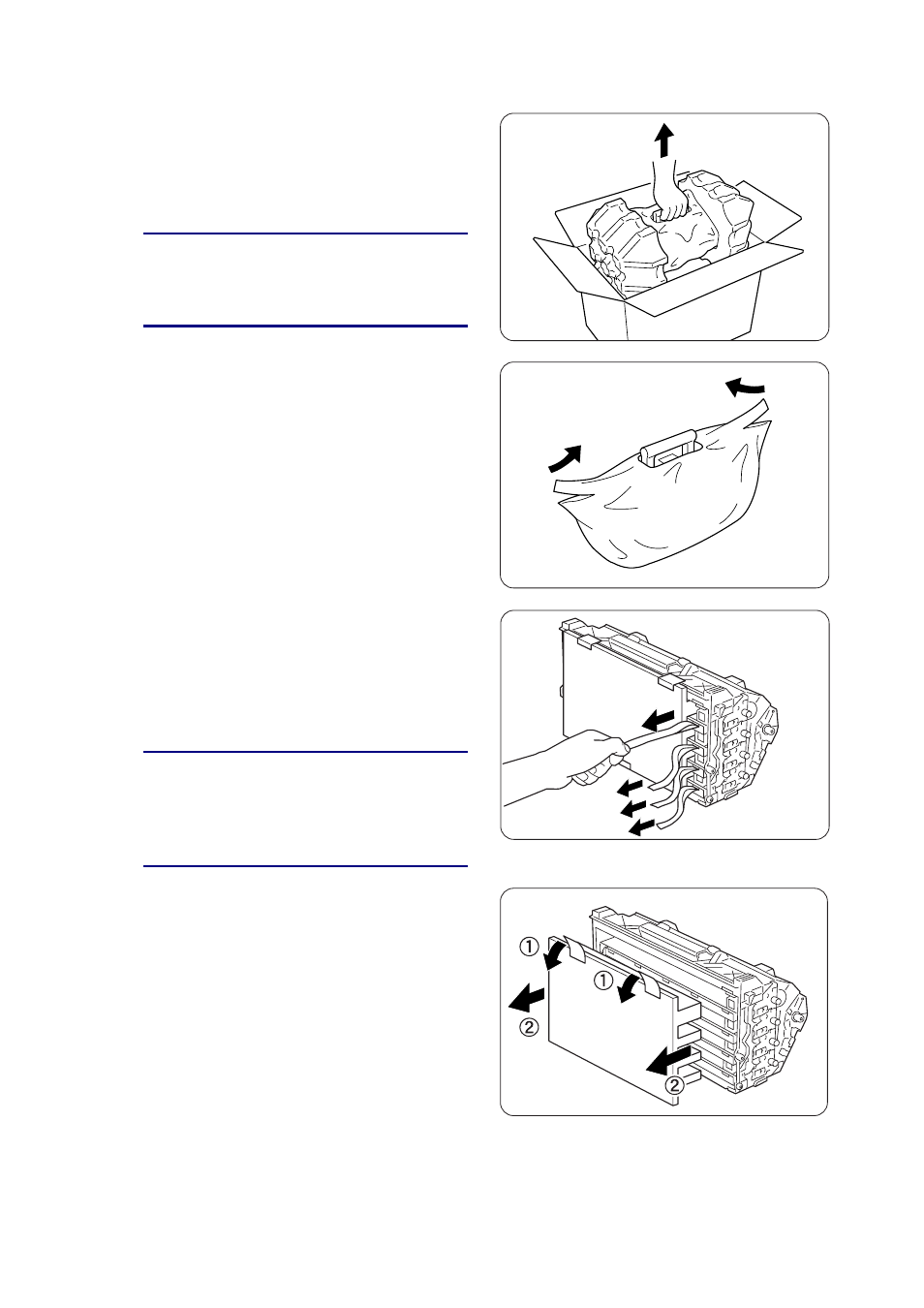 ①
①
②
②